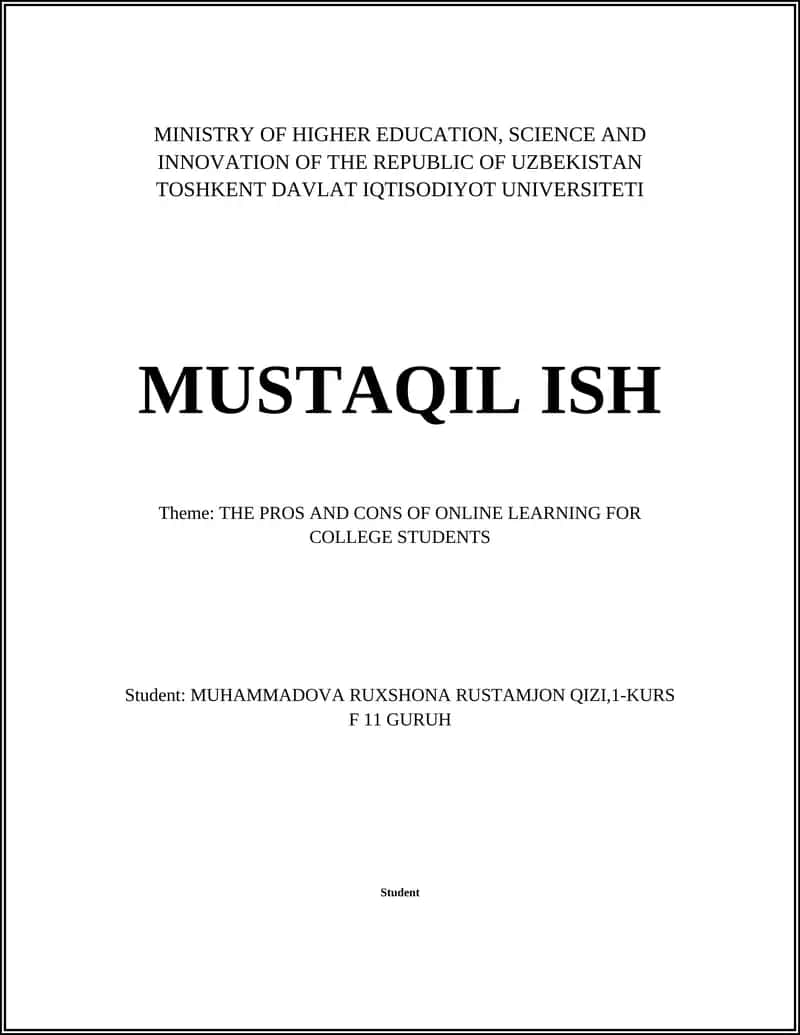 MINISTRY OF HIGHER EDUCATION, SCIENCE AND INNOVATION OF THE REPUBLIC OF UZBEKISTAN TOSHKENT DAVLAT IQTISODIYOT UNIVERSITETI

MUSTAQIL ISH

Theme: THE PROS AND CONS OF ONLINE LEARNING FOR COLLEGE STUDENTS

Student: MUHAMMADOVA RUXSHONA RUSTAMJON QIZI,1-KURS F 11 GURUH

Student